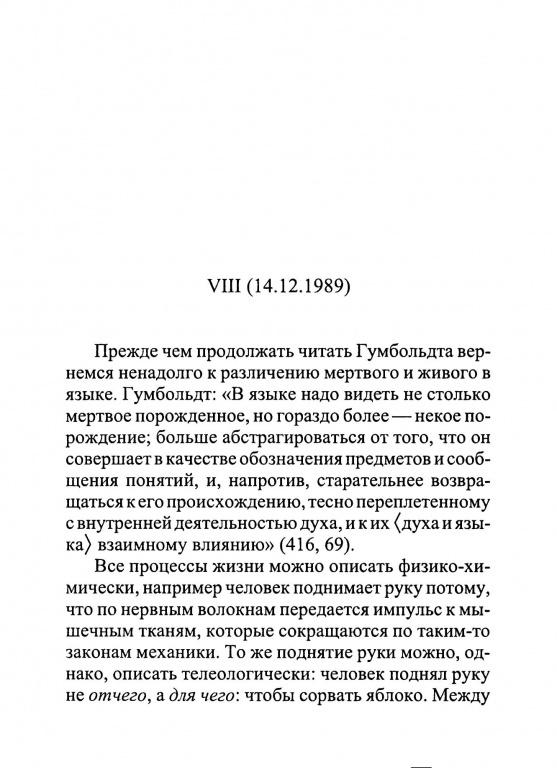 VIII (14.12.1989)

Прежде чем продолжать читать Гумбольдта вернемся ненадолго к различению мертвого и живого в языке. Гумбольдт: «В языке надо видеть не столько мертвое порожденное, но гораздо более — некое порождение; больше абстрагироваться от того, что он совершает в качестве обозначения предметов и сообщения понятий, и, напротив, старательнее возвращаться к его происхождению, тесно переплетенному с внутренней деятельностью духа, и к их ⟨духа и языка⟩ взаимному влиянию» (416, 69).

Все процессы жизни можно описать физико-химически, например человек поднимает руку потому, что по нервным волокнам передается импульс к мышечным тканям, которые сокращаются по таким-то законам механики. То же поднятие руки можно, однако, описать телеологически: человек поднял руку не отчего, а для чего: чтобы сорвать яблоко. Между